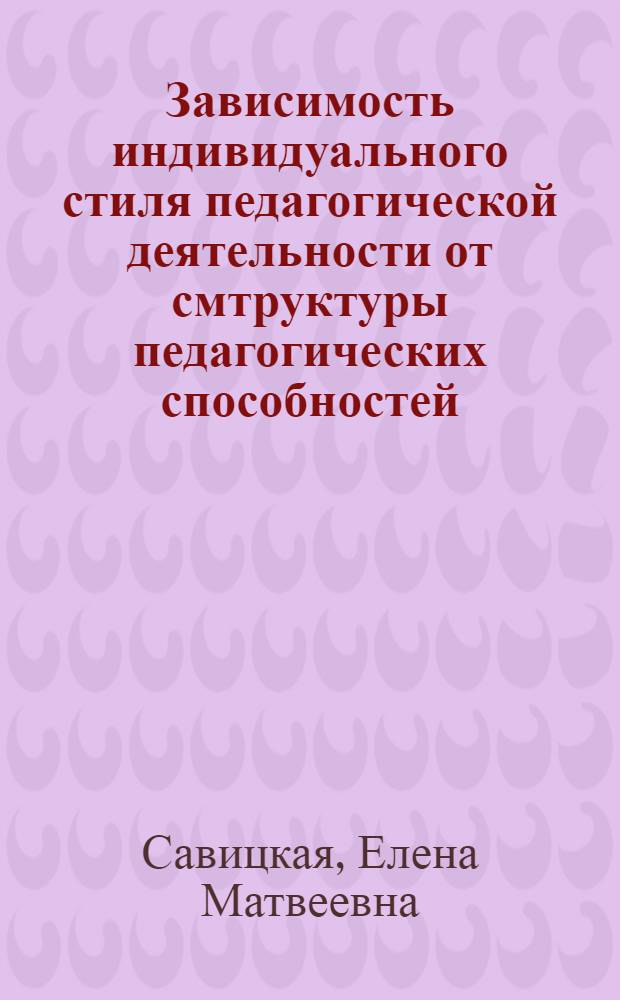 Зависимость индивидуального стиля педагогической деятельности от смтруктуры педагогических способностей

Савицкая, Елена Матвеевна